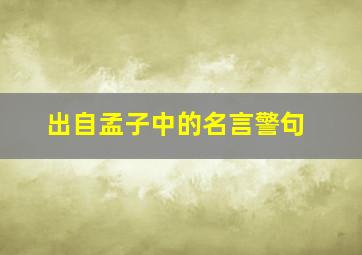 出自孟子中的名言警句